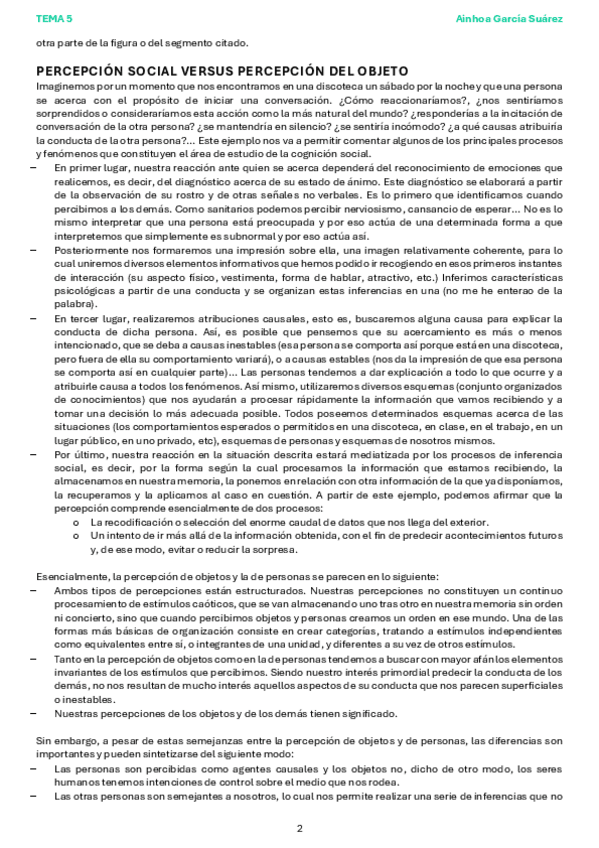 TEMA 5

Ainhoa García Suárez

otra parte de la figura o del segmento citado.

PERCEPCIÓN SOCIAL VERSUS PERCEPCIÓN DEL OBJETO

Imaginemos por un momento que nos encontramos en una discoteca un sábado por la noche y que una persona se acerca con el propósito de iniciar una conversación. ¿Cómo reaccionaríamos?, ¿nos sentiríamos sorprendidos o consideraríamos esta acción como la más natural del mundo? ¿responderías a la incitación de conversación de la otra persona? ¿se mantendría en silencio? ¿se sentiría incómodo? ¿a qué causas atribuiría la conducta de la otra persona?... Este ejemplo nos va a permitir comentar algunos de los principales procesos y fenómenos que constituyen el área de estudio de la cognición social.

– En primer lugar, nuestra reacción ante quien se acerca dependerá del reconocimiento de emociones que realicemos, es decir, del diagnóstico acerca de su estado de ánimo. Este diagnóstico se elaborará a partir de la observación de su rostro y de otras señales no verbales. Es lo primero que identificamos cuando percibimos a los demás. Como sanitarios podemos percibir nerviosismo, cansancio de esperar... No es lo mismo interpretar que una persona está preocupada y por eso actúa de una determinada forma a que interpretemos que simplemente es subnormal y por eso actúa así.

– Posteriormente nos formaremos una impresión sobre ella, una imagen relativamente coherente, para lo cual uniremos diversos elementos informativos que hemos podido ir recogiendo en esos primeros instantes de interacción (su aspecto físico, vestimenta, forma de hablar, atractivo, etc.) Inferimos características psicológicas a partir de una conducta y se organizan estas inferencias en una (no me he enterao de la palabra).

– En tercer lugar, realizaremos atribuciones causales, esto es, buscaremos alguna causa para explicar la conducta de dicha persona. Así, es posible que pensemos que su acercamiento es más o menos intencionado, que se deba a causas inestables (esa persona se comporta así porque está en una discoteca, pero fuera de ella su comportamiento variará), o a causas estables (nos da la impresión de que esa persona se comporta así en cualquier parte)... Las personas tendemos a dar explicación a todo lo que ocurre y a atribuirle causa a todos los fenómenos. Así mismo, utilizaremos diversos esquemas (conjunto organizados de conocimientos) que nos ayudarán a procesar rápidamente la información que vamos recibiendo y a tomar una decisión lo más adecuada posible. Todos poseemos determinados esquemas acerca de las situaciones (los comportamientos esperados o permitidos en una discoteca, en clase, en el trabajo, en un lugar público, en uno privado, etc), esquemas de personas y esquemas de nosotros mismos.

– Por último, nuestra reacción en la situación descrita estará mediatizada por los procesos de inferencia social, es decir, por la forma según la cual procesamos la información que estamos recibiendo, la almacenamos en nuestra memoria, la ponemos en relación con otra información de la que ya disponíamos, la recuperamos y la aplicamos al caso en cuestión. A partir de este ejemplo, podemos afirmar que la percepción comprende esencialmente de dos procesos:
o La recodificación o selección del enorme caudal de datos que nos llega del exterior.
o Un intento de ir más allá de la información obtenida, con el fin de predecir acontecimientos futuros y, de ese modo, evitar o reducir la sorpresa.

Esencialmente, la percepción de objetos y la de personas se parecen en lo siguiente:

– Ambos tipos de percepciones están estructurados. Nuestras percepciones no constituyen un continuo procesamiento de estímulos caóticos, que se van almacenando uno tras otro en nuestra memoria sin orden ni concierto, sino que cuando percibimos objetos y personas creamos un orden en ese mundo. Una de las formas más básicas de organización consiste en crear categorías, tratando a estímulos independientes como equivalentes entre sí, o integrantes de una unidad, y diferentes a su vez de otros estímulos.

– Tanto en la percepción de objetos como en la de personas tendemos a buscar con mayor afán los elementos invariantes de los estímulos que percibimos. Siendo nuestro interés primordial predecir la conducta de los demás, no nos resultan de mucho interés aquellos aspectos de su conducta que nos parecen superficiales o inestables.

– Nuestras percepciones de los objetos y de los demás tienen significado.

Sin embargo, a pesar de estas semejanzas entre la percepción de objetos y de personas, las diferencias son importantes y pueden sintetizarse del siguiente modo:

– Las personas son percibidas como agentes causales y los objetos no, dicho de otro modo, los seres humanos tenemos intenciones de control sobre el medio que nos rodea.

– Las otras personas son semejantes a nosotros, lo cual nos permite realizar una serie de inferencias que no

2